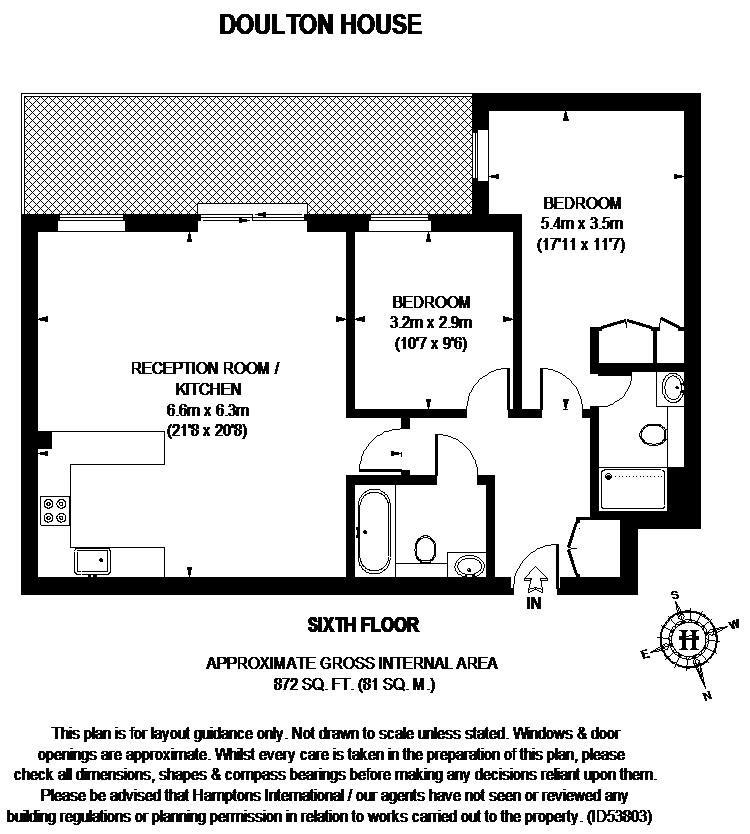 DOULTON HOUSE

BEDROOM
5.4m x 3.5m
(17'11 x 11'7)

BEDROOM
3.2m x 2.9m
(10'7 x 9'6)

RECEPTION ROOM / KITCHEN
6.6m x 6.3m
(21'8 x 20'8)

IN

SIXTH FLOOR

APPROXIMATE GROSS INTERNAL AREA
872 SQ. FT. (81 SQ. M.)

S
W
E
N
H

This plan is for layout guidance only. Not drawn to scale unless stated. Windows & door openings are approximate. Whilst every care is taken in the preparation of this plan, please check all dimensions, shapes & compass bearings before making any decisions reliant upon them. Please be advised that Hamptons International / our agents have not seen or reviewed any building regulations or planning permission in relation to works carried out to the property. (ID53803)